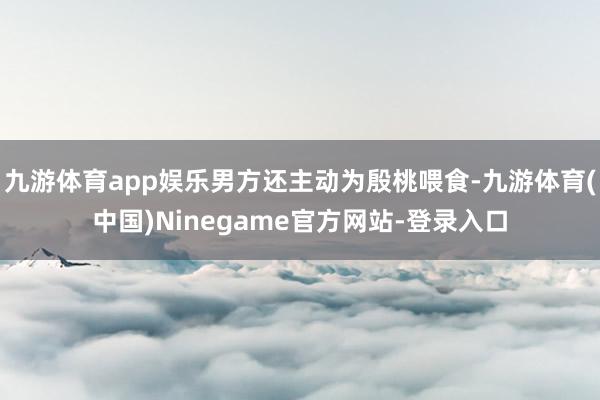 九游体育app娱乐男方还主动为殷桃喂食-九游体育(中国)Ninegame官方网站-登录入口